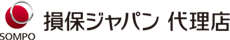 SOMPO

損保ジャパン 代理店